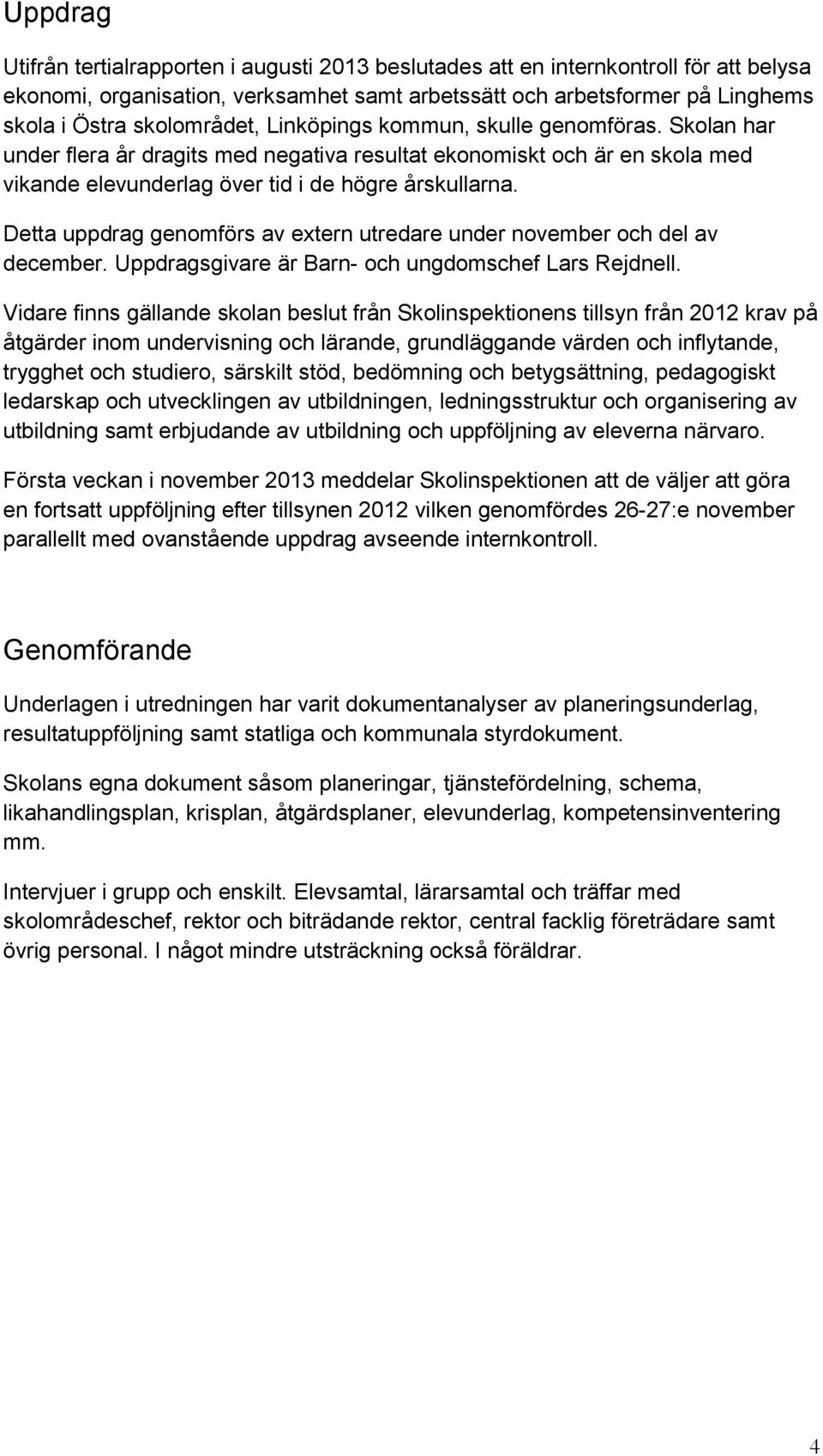 Uppdrag

Utifrån tertialrapporten i augusti 2013 beslutades att en internkontroll för att belysa ekonomi, organisation, verksamhet samt arbetssätt och arbetsformer på Linghems skola i Östra skolområdet, Linköpings kommun, skulle genomföras. Skolan har under flera år dragits med negativa resultat ekonomiskt och är en skola med vikande elevunderlag över tid i de högre årskullarna.

Detta uppdrag genomförs av extern utredare under november och del av december. Uppdragsgivare är Barn- och ungdomschef Lars Rejdnell.

Vidare finns gällande skolan beslut från Skolinspektionens tillsyn från 2012 krav på åtgärder inom undervisning och lärande, grundläggande värden och inflytande, trygghet och studiero, särskilt stöd, bedömning och betygsättning, pedagogiskt ledarskap och utvecklingen av utbildningen, ledningsstruktur och organisering av utbildning samt erbjudande av utbildning och uppföljning av eleverna närvaro.

Första veckan i november 2013 meddelar Skolinspektionen att de väljer att göra en fortsatt uppföljning efter tillsynen 2012 vilken genomfördes 26-27:e november parallellt med ovanstående uppdrag avseende internkontroll.

Genomförande

Underlagen i utredningen har varit dokumentanalyser av planeringsunderlag, resultatuppföljning samt statliga och kommunala styrdokument.

Skolans egna dokument såsom planeringar, tjänstefördelning, schema, likahandlingsplan, krisplan, åtgärdsplaner, elevunderlag, kompetensinventering mm.

Intervjuer i grupp och enskilt. Elevsamtal, lärarsamtal och träffar med skolområdeschef, rektor och biträdande rektor, central facklig företrädare samt övrig personal. I något mindre utsträckning också föräldrar.

4